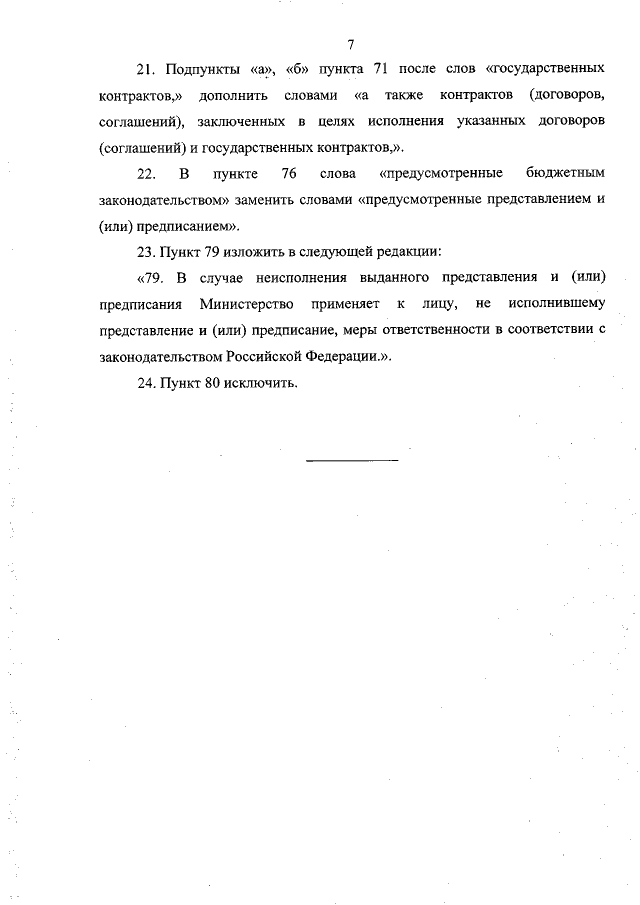 7

21. Подпункты «а», «б» пункта 71 после слов «государственных контрактов,» дополнить словами «а также контрактов (договоров, соглашений), заключенных в целях исполнения указанных договоров (соглашений) и государственных контрактов,».

22. В пункте 76 слова «предусмотренные бюджетным законодательством» заменить словами «предусмотренные представлением и (или) предписанием».

23. Пункт 79 изложить в следующей редакции:

«79. В случае неисполнения выданного представления и (или) предписания Министерство применяет к лицу, не исполнившему представление и (или) предписание, меры ответственности в соответствии с законодательством Российской Федерации.».

24. Пункт 80 исключить.